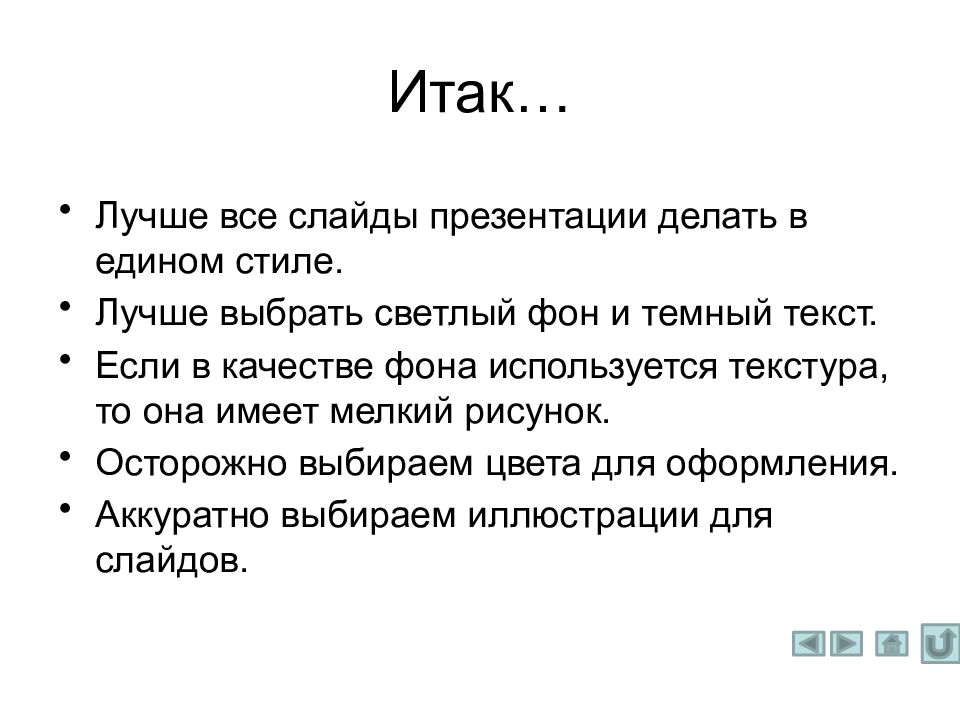 Итак…

• Лучше все слайды презентации делать в едином стиле.
• Лучше выбрать светлый фон и темный текст.
• Если в качестве фона используется текстура, то она имеет мелкий рисунок.
• Осторожно выбираем цвета для оформления.
• Аккуратно выбираем иллюстрации для слайдов.